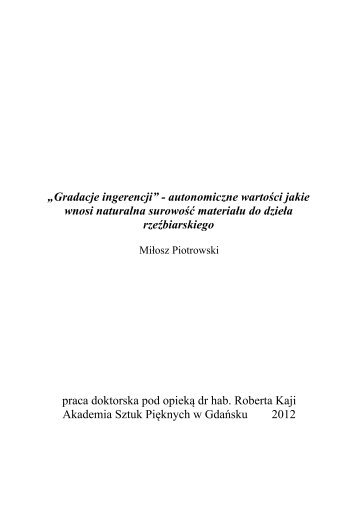 „Gradacje ingerencji” - autonomiczne wartości jakie wnosi naturalna surowość materiału do dzieła rzeźbiarskiego

Miłosz Piotrowski

praca doktorska pod opieką dr hab. Roberta Kaji
Akademia Sztuk Pięknych w Gdańsku 2012